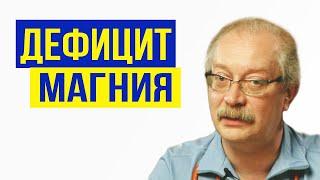 ДЕФИЦИТ
МАГНИЯ